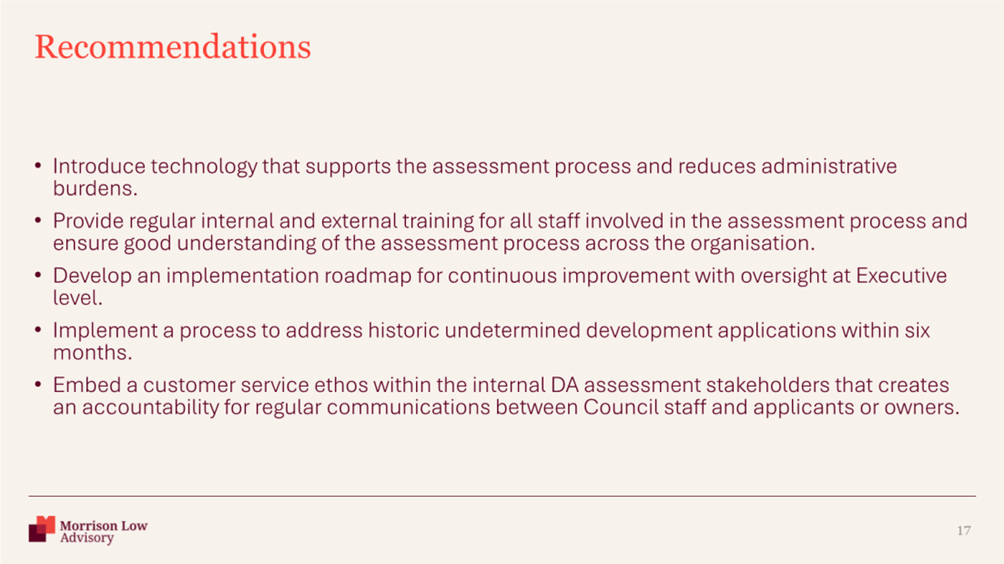 Recommendations

• Introduce technology that supports the assessment process and reduces administrative burdens.
• Provide regular internal and external training for all staff involved in the assessment process and ensure good understanding of the assessment process across the organisation.
• Develop an implementation roadmap for continuous improvement with oversight at Executive level.
• Implement a process to address historic undetermined development applications within six months.
• Embed a customer service ethos within the internal DA assessment stakeholders that creates an accountability for regular communications between Council staff and applicants or owners.

Morrison Low
Advisory

17